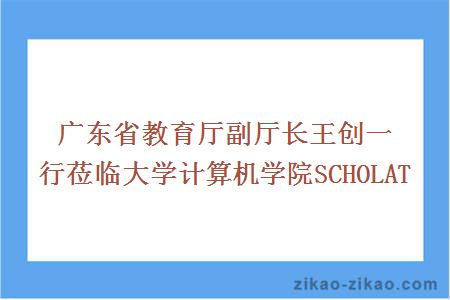 广东省教育厅副厅长王创一行莅临大学计算机学院SCHOLAT

zikao-zikao.com